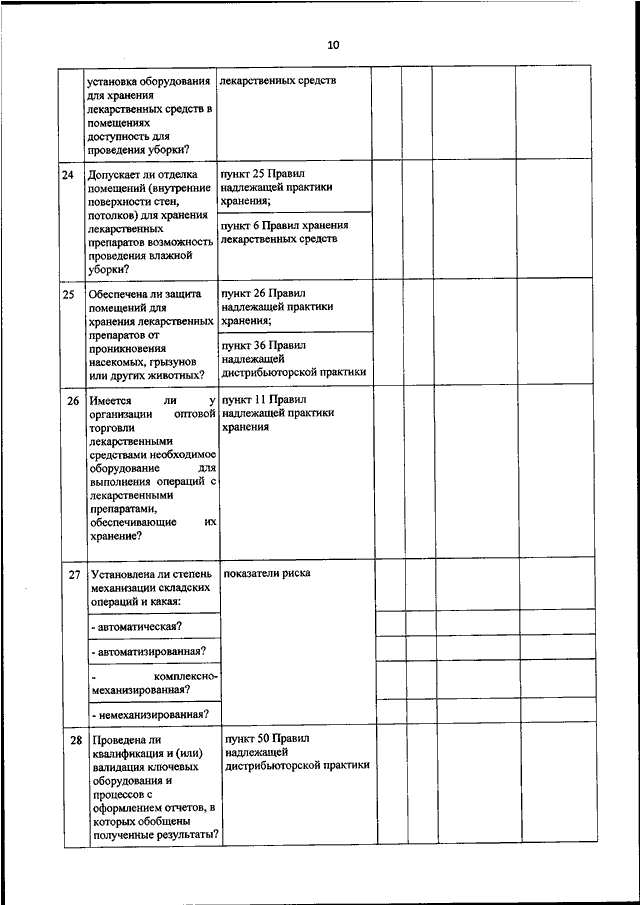 10

| | | | | | | |
|---|---|---|---|---|---|---|
| | установка оборудования для хранения лекарственных средств в помещениях доступность для проведения уборки? | лекарственных средств | | | | |
| 24 | Допускает ли отделка помещений (внутренние поверхности стен, потолков) для хранения лекарственных препаратов возможность проведения влажной уборки? | пункт 25 Правил надлежащей практики хранения; | | | | |
| | | пункт 6 Правил хранения лекарственных средств | | | | |
| 25 | Обеспечена ли защита помещений для хранения лекарственных препаратов от проникновения насекомых, грызунов или других животных? | пункт 26 Правил надлежащей практики хранения; | | | | |
| | | пункт 36 Правил надлежащей дистрибьюторской практики | | | | |
| 26 | Имеется ли у организации оптовой торговли лекарственными средствами необходимое оборудование для выполнения операций с лекарственными препаратами, обеспечивающие их хранение? | пункт 11 Правил надлежащей практики хранения | | | | |
| 27 | Установлена ли степень механизации складских операций и какая: | показатели риска | | | | |
| | - автоматическая? | | | | | |
| | - автоматизированная? | | | | | |
| | - комплексно-механизированная? | | | | | |
| | - немеханизированная? | | | | | |
| 28 | Проведена ли квалификация и (или) валидация ключевых оборудования и процессов с оформлением отчетов, в которых обобщены полученные результаты? | пункт 50 Правил надлежащей дистрибьюторской практики | | | | |